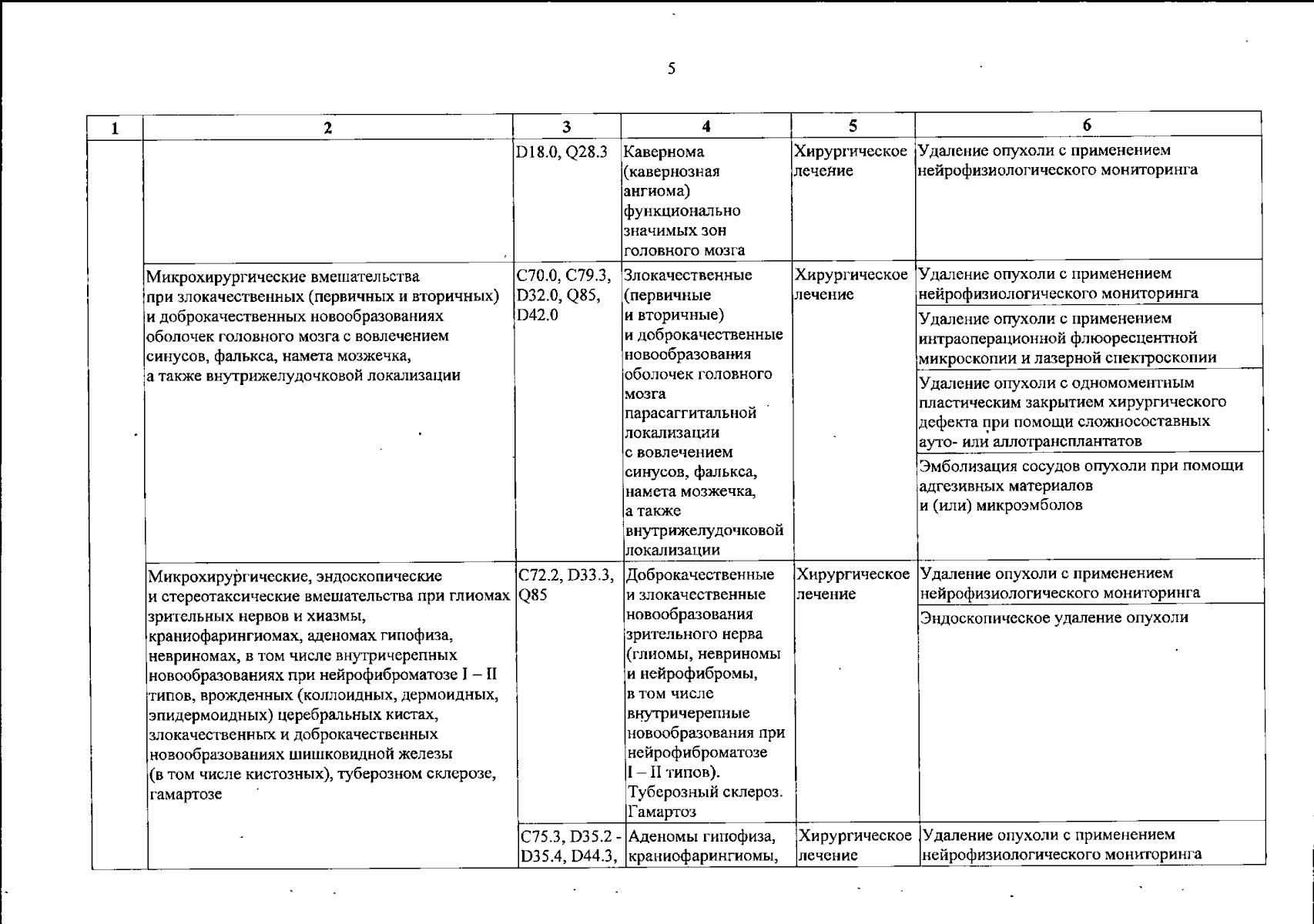 5

| 1 | 2 | 3 | 4 | 5 | 6 |
|---|---|---|---|---|---|
| | | D18.0, Q28.3 | Кавернома (кавернозная ангиома) функционально значимых зон головного мозга | Хирургическое лечение | Удаление опухоли с применением нейрофизиологического мониторинга |
| | Микрохирургические вмешательства при злокачественных (первичных и вторичных) и доброкачественных новообразованиях оболочек головного мозга с вовлечением синусов, фалькса, намета мозжечка, а также внутрижелудочковой локализации | C70.0, C79.3, D32.0, Q85, D42.0 | Злокачественные (первичные и вторичные) и доброкачественные новообразования оболочек головного мозга парасаггитальной локализации с вовлечением синусов, фалькса, намета мозжечка, а также внутрижелудочковой локализации | Хирургическое лечение | Удаление опухоли с применением нейрофизиологического мониторинга |
| | | | | | Удаление опухоли с применением интраоперационной флюоресцентной микроскопии и лазерной спектроскопии |
| | | | | | Удаление опухоли с одномоментным пластическим закрытием хирургического дефекта при помощи сложносоставных ауто- или аллотрансплантатов |
| | | | | | Эмболизация сосудов опухоли при помощи адгезивных материалов и (или) микроэмболов |
| | Микрохирургические, эндоскопические и стереотаксические вмешательства при глиомах зрительных нервов и хиазмы, краниофарингиомах, аденомах гипофиза, невриномах, в том числе внутричерепных новообразованиях при нейрофиброматозе I – II типов, врожденных (коллоидных, дермоидных, эпидермоидных) церебральных кистах, злокачественных и доброкачественных новообразованиях шишковидной железы (в том числе кистозных), туберозном склерозе, гамартозе | C72.2, D33.3, Q85 | Доброкачественные и злокачественные новообразования зрительного нерва (глиомы, невриномы и нейрофибромы, в том числе внутричерепные новообразования при нейрофиброматозе I – II типов). Туберозный склероз. Гамартоз | Хирургическое лечение | Удаление опухоли с применением нейрофизиологического мониторинга |
| | | | | | Эндоскопическое удаление опухоли |
| | | C75.3, D35.2 - D35.4, D44.3, | Аденомы гипофиза, краниофарингиомы, | Хирургическое лечение | Удаление опухоли с применением нейрофизиологического мониторинга |